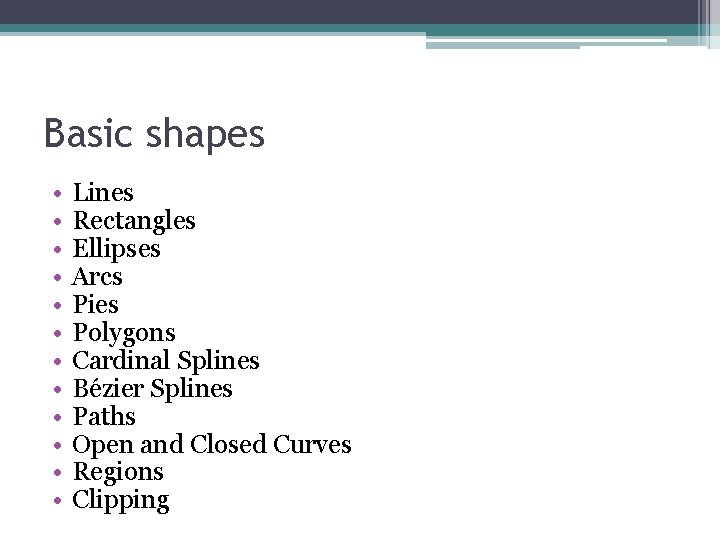 Basic shapes

• Lines
• Rectangles
• Ellipses
• Arcs
• Pies
• Polygons
• Cardinal Splines
• Bézier Splines
• Paths
• Open and Closed Curves
• Regions
• Clipping